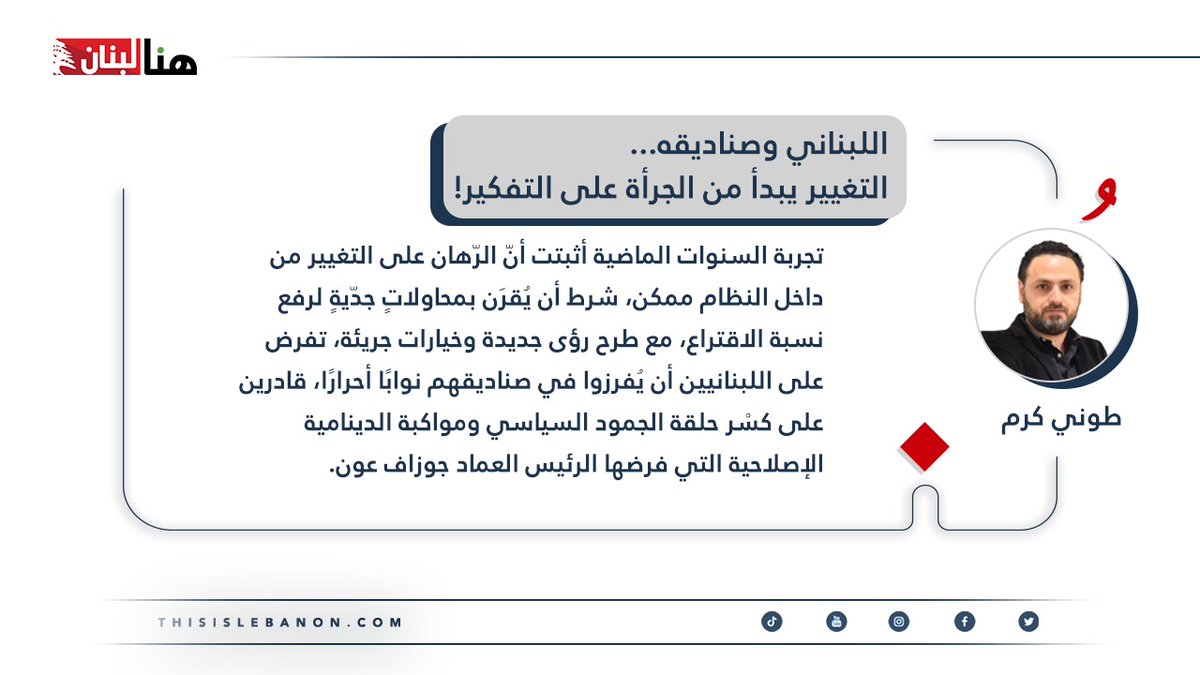 هنا لبنان

اللبناني وصناديقه...
التغيير يبدأ من الجرأة على التفكير!

تجربة السنوات الماضية أثبتت أنّ الرّهان على التغيير من داخل النظام ممكن، شرط أن يُقرَن بمحاولاتٍ جدّيةٍ لرفع نسبة الاقتراع، مع طرح رؤى جديدة وخيارات جريئة، تفرض على اللبنانيين أن يُفرزوا في صناديقهم نوابًا أحرارًا، قادرين على كسْر حلقة الجمود السياسي ومواكبة الدينامية الإصلاحية التي فرضها الرئيس العماد جوزاف عون.

طوني كرم

THISISLEBANON.COM